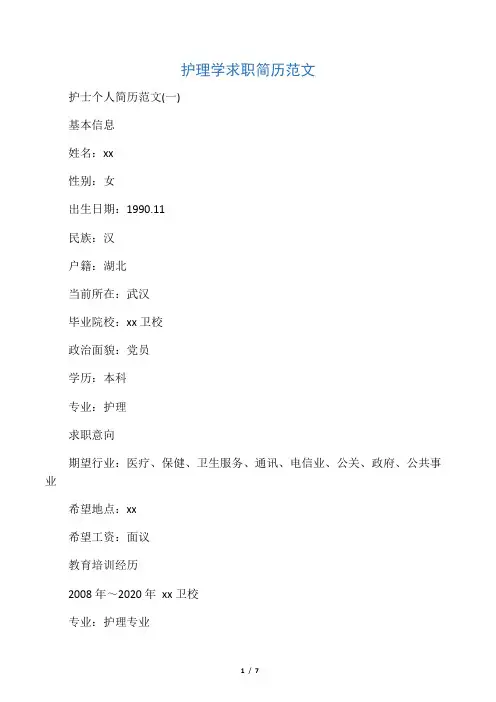 护理学求职简历范文

护士个人简历范文(一)

基本信息

姓名：xx

性别：女

出生日期：1990.11

民族：汉

户籍：湖北

当前所在：武汉

毕业院校：xx 卫校

政治面貌：党员

学历：本科

专业：护理

求职意向

期望行业：医疗、保健、卫生服务、通讯、电信业、公关、政府、公共事业

希望地点：xx

希望工资：面议

教育培训经历

2008 年～2020 年 xx 卫校

专业：护理专业

1 / 7